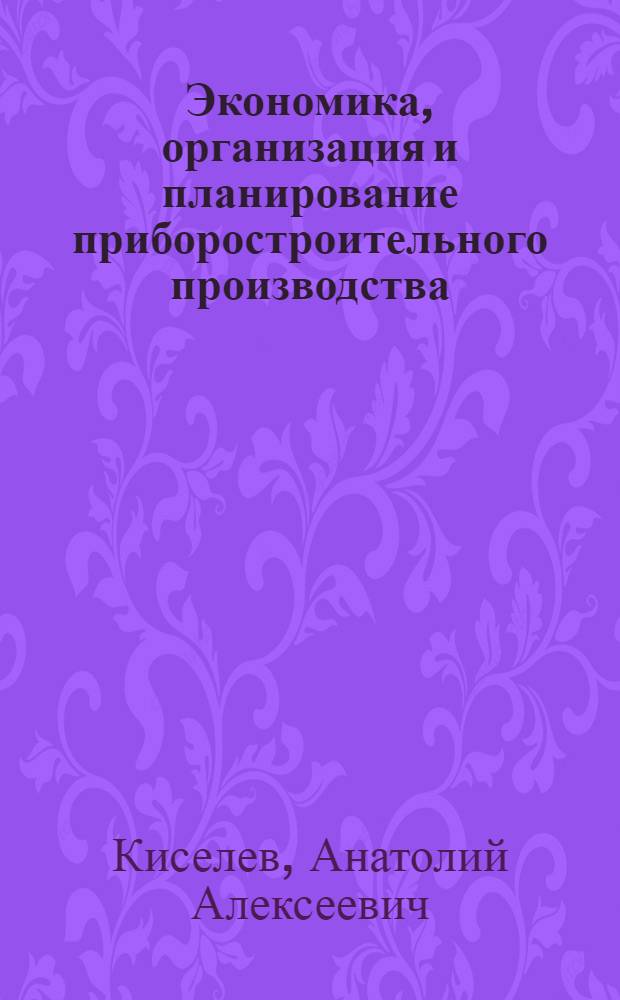 Экономика, организация и планирование приборостроительного производства

Киселев, Анатолий Алексеевич